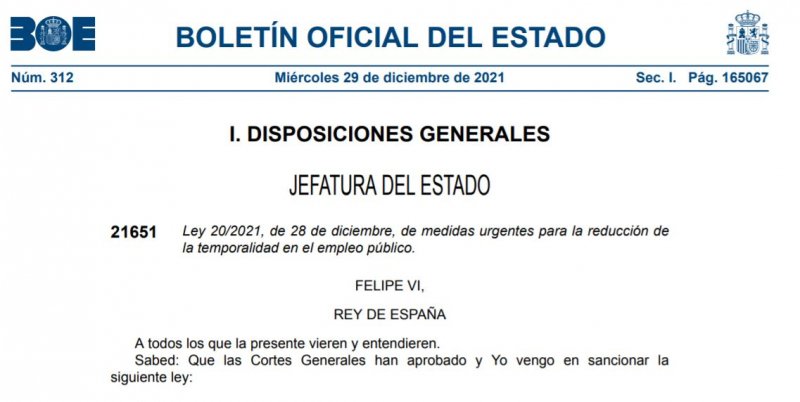 BOE

BOLETÍN OFICIAL DEL ESTADO

Núm. 312 Miércoles 29 de diciembre de 2021 Sec. I. Pág. 165067

I. DISPOSICIONES GENERALES

JEFATURA DEL ESTADO

21651 Ley 20/2021, de 28 de diciembre, de medidas urgentes para la reducción de la temporalidad en el empleo público.

FELIPE VI,

REY DE ESPAÑA

A todos los que la presente vieren y entendieren.

Sabed: Que las Cortes Generales han aprobado y Yo vengo en sancionar la siguiente ley: